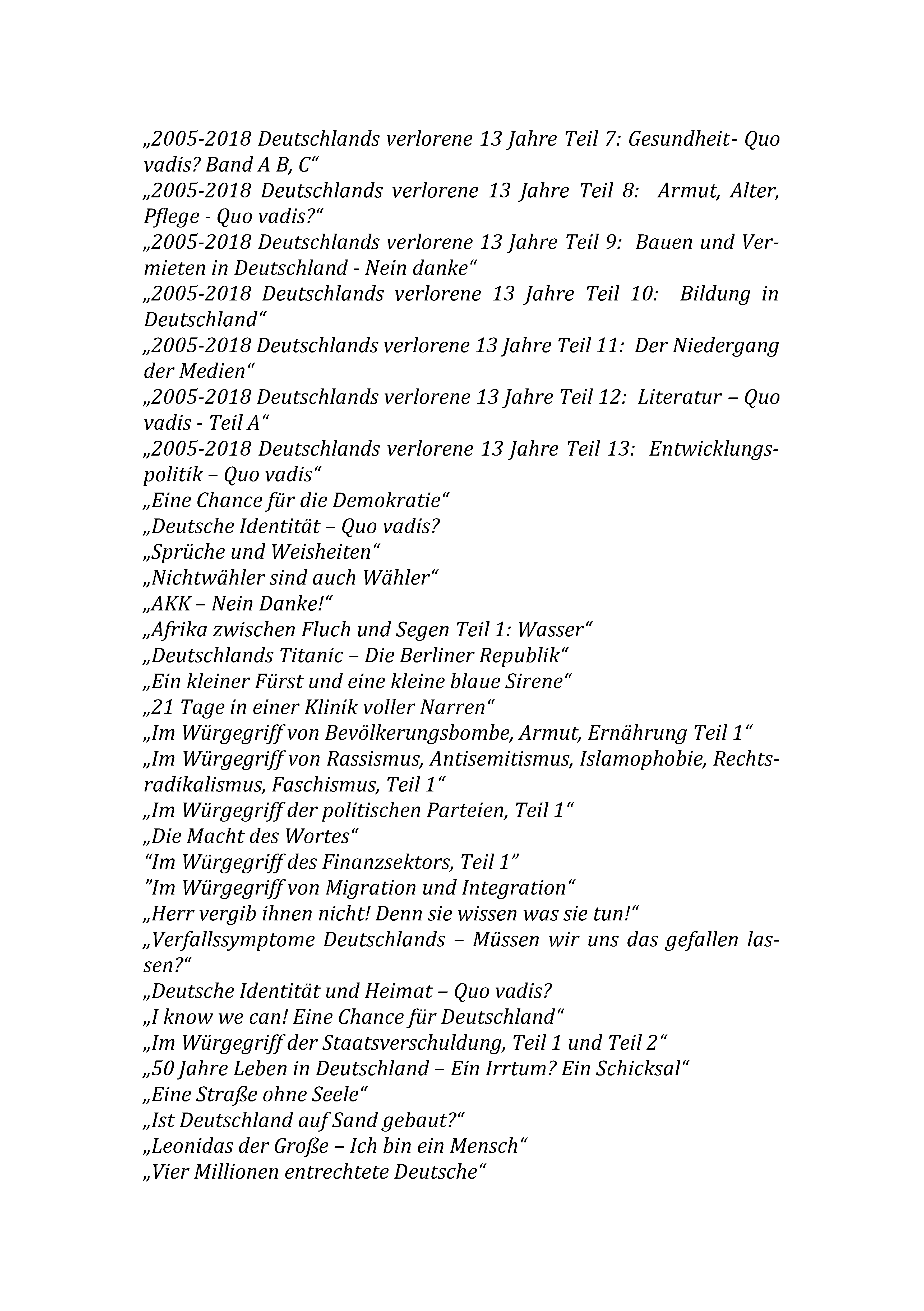 „2005-2018 Deutschlands verlorene 13 Jahre Teil 7: Gesundheit- Quo vadis? Band A B, C“
„2005-2018 Deutschlands verlorene 13 Jahre Teil 8: Armut, Alter, Pflege - Quo vadis?“
„2005-2018 Deutschlands verlorene 13 Jahre Teil 9: Bauen und Vermieten in Deutschland - Nein danke“
„2005-2018 Deutschlands verlorene 13 Jahre Teil 10: Bildung in Deutschland“
„2005-2018 Deutschlands verlorene 13 Jahre Teil 11: Der Niedergang der Medien“
„2005-2018 Deutschlands verlorene 13 Jahre Teil 12: Literatur – Quo vadis - Teil A“
„2005-2018 Deutschlands verlorene 13 Jahre Teil 13: Entwicklungspolitik – Quo vadis“
„Eine Chance für die Demokratie“
„Deutsche Identität – Quo vadis?
„Sprüche und Weisheiten“
„Nichtwähler sind auch Wähler“
„AKK – Nein Danke!“
„Afrika zwischen Fluch und Segen Teil 1: Wasser“
„Deutschlands Titanic – Die Berliner Republik“
„Ein kleiner Fürst und eine kleine blaue Sirene“
„21 Tage in einer Klinik voller Narren“
„Im Würgegriff von Bevölkerungsbombe, Armut, Ernährung Teil 1“
„Im Würgegriff von Rassismus, Antisemitismus, Islamophobie, Rechtsradikalismus, Faschismus, Teil 1“
„Im Würgegriff der politischen Parteien, Teil 1“
„Die Macht des Wortes“
“Im Würgegriff des Finanzsektors, Teil 1”
”Im Würgegriff von Migration und Integration“
„Herr vergib ihnen nicht! Denn sie wissen was sie tun!“
„Verfallssymptome Deutschlands – Müssen wir uns das gefallen lassen?“
„Deutsche Identität und Heimat – Quo vadis?
„I know we can! Eine Chance für Deutschland“
„Im Würgegriff der Staatsverschuldung, Teil 1 und Teil 2“
„50 Jahre Leben in Deutschland – Ein Irrtum? Ein Schicksal“
„Eine Straße ohne Seele“
„Ist Deutschland auf Sand gebaut?“
„Leonidas der Große – Ich bin ein Mensch“
„Vier Millionen entrechtete Deutsche“